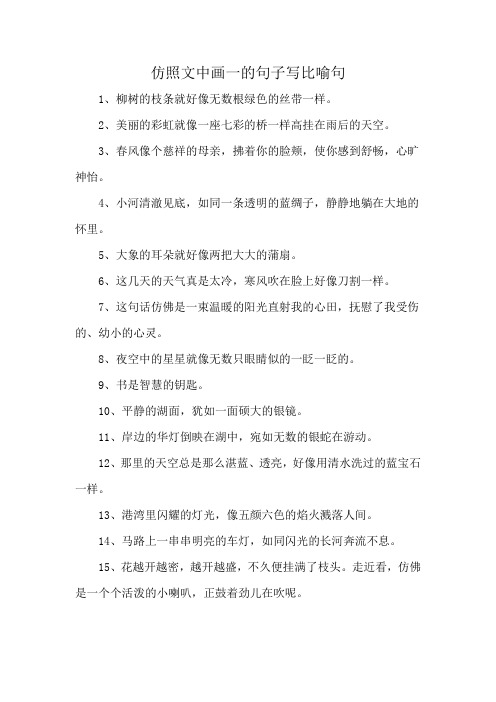 仿照文中画一的句子写比喻句

1、柳树的枝条就好像无数根绿色的丝带一样。

2、美丽的彩虹就像一座七彩的桥一样高挂在雨后的天空。

3、春风像个慈祥的母亲，拂着你的脸颊，使你感到舒畅，心旷神怡。

4、小河清澈见底，如同一条透明的蓝绸子，静静地躺在大地的怀里。

5、大象的耳朵就好像两把大大的蒲扇。

6、这几天的天气真是太冷，寒风吹在脸上好像刀割一样。

7、这句话仿佛是一束温暖的阳光直射我的心田，抚慰了我受伤的、幼小的心灵。

8、夜空中的星星就像无数只眼睛似的一眨一眨的。

9、书是智慧的钥匙。

10、平静的湖面，犹如一面硕大的银镜。

11、岸边的华灯倒映在湖中，宛如无数的银蛇在游动。

12、那里的天空总是那么湛蓝、透亮，好像用清水洗过的蓝宝石一样。

13、港湾里闪耀的灯光，像五颜六色的焰火溅落人间。

14、马路上一串串明亮的车灯，如同闪光的长河奔流不息。

15、花越开越密，越开越盛，不久便挂满了枝头。走近看，仿佛是一个个活泼的小喇叭，正鼓着劲儿在吹呢。